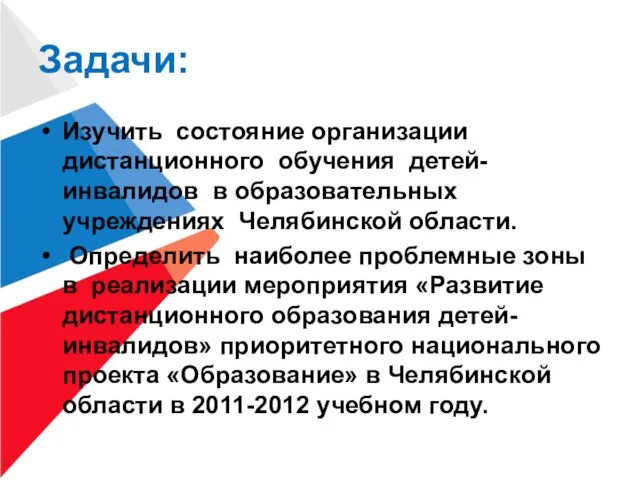 Задачи:

• Изучить состояние организации дистанционного обучения детей-инвалидов в образовательных учреждениях Челябинской области.

• Определить наиболее проблемные зоны в реализации мероприятия «Развитие дистанционного образования детей-инвалидов» приоритетного национального проекта «Образование» в Челябинской области в 2011-2012 учебном году.